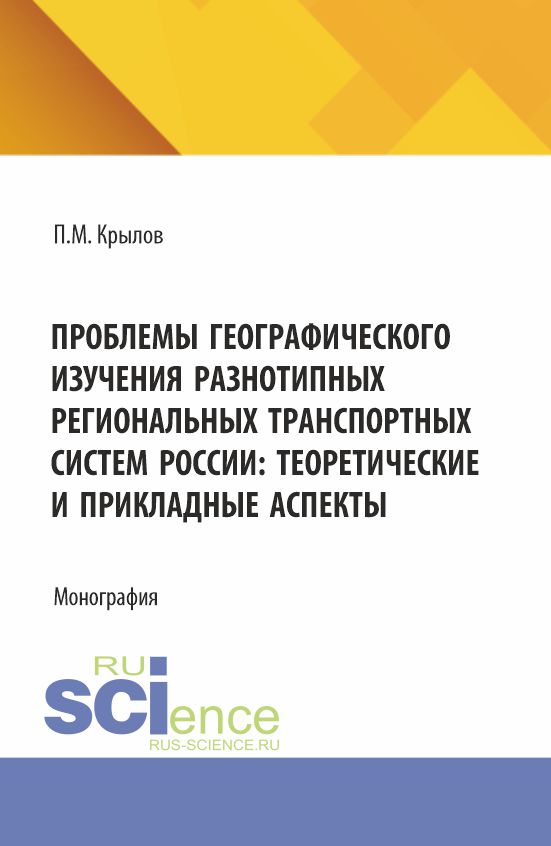 П.М. Крылов

ПРОБЛЕМЫ ГЕОГРАФИЧЕСКОГО ИЗУЧЕНИЯ РАЗНОТИПНЫХ РЕГИОНАЛЬНЫХ ТРАНСПОРТНЫХ СИСТЕМ РОССИИ: ТЕОРЕТИЧЕСКИЕ И ПРИКЛАДНЫЕ АСПЕКТЫ

Монография

RU
SCIence
RUS-SCIENCE.RU